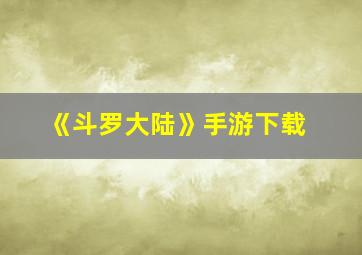 《斗罗大陆》手游下载